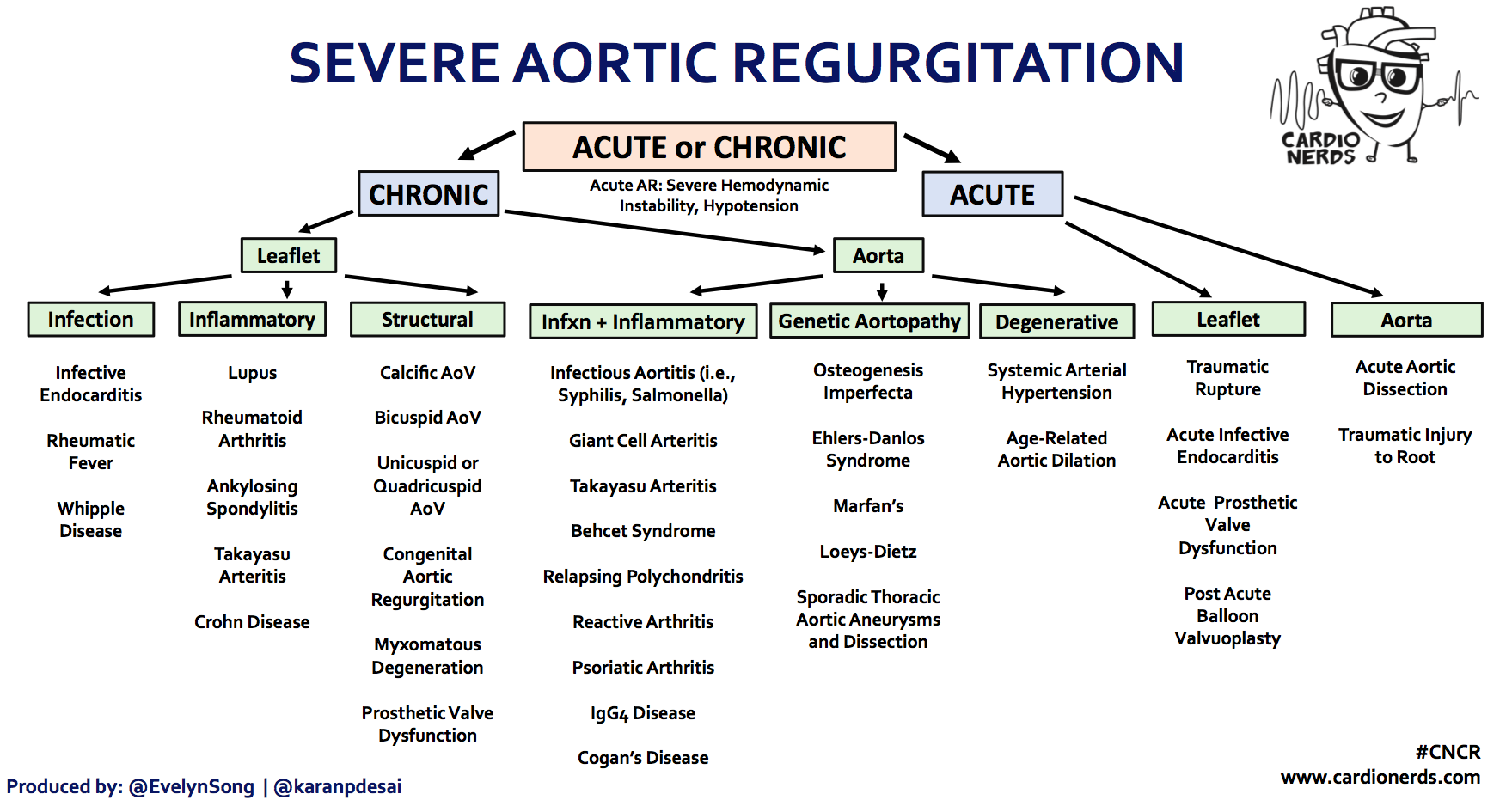 SEVERE AORTIC REGURGITATION

CARDIO NERDS

ACUTE or CHRONIC

Acute AR: Severe Hemodynamic Instability, Hypotension

CHRONIC

ACUTE

Leaflet

Aorta

Infection

Infective Endocarditis

Rheumatic Fever

Whipple Disease

Inflammatory

Lupus

Rheumatoid Arthritis

Ankylosing Spondylitis

Takayasu Arteritis

Crohn Disease

Structural

Calcific AoV

Bicuspid AoV

Unicuspid or Quadricuspid AoV

Congenital Aortic Regurgitation

Myxomatous Degeneration

Prosthetic Valve Dysfunction

Infxn + Inflammatory

Infectious Aortitis (i.e., Syphilis, Salmonella)

Giant Cell Arteritis

Takayasu Arteritis

Behcet Syndrome

Relapsing Polychondritis

Reactive Arthritis

Psoriatic Arthritis

IgG4 Disease

Cogan's Disease

Genetic Aortopathy

Osteogenesis Imperfecta

Ehlers-Danlos Syndrome

Marfan's

Loeys-Dietz

Sporadic Thoracic Aortic Aneurysms and Dissection

Degenerative

Systemic Arterial Hypertension

Age-Related Aortic Dilation

Leaflet

Traumatic Rupture

Acute Infective Endocarditis

Acute Prosthetic Valve Dysfunction

Post Acute Balloon Valvuoplasty

Aorta

Acute Aortic Dissection

Traumatic Injury to Root

Produced by: @EvelynSong | @karanpdesai

#CNCR
www.cardionerds.com